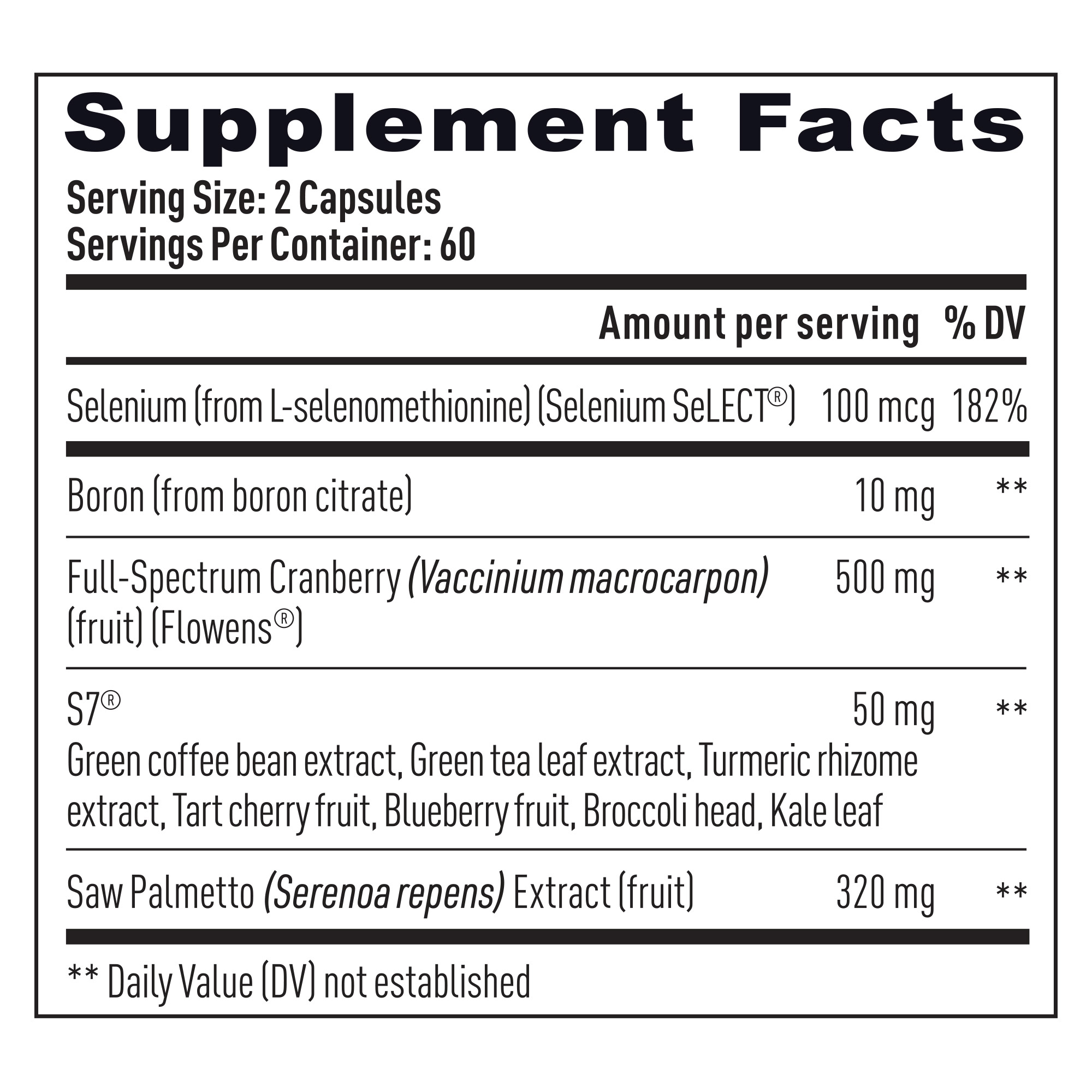 Supplement Facts

Serving Size: 2 Capsules
Servings Per Container: 60

| | Amount per serving | % DV |
|---|---|---|
| Selenium (from L-selenomethionine) (Selenium SeLECT®) | 100 mcg | 182% |
| Boron (from boron citrate) | 10 mg | ** |
| Full-Spectrum Cranberry (Vaccinium macrocarpon) (fruit) (Flowens®) | 500 mg | ** |
| S7® Green coffee bean extract, Green tea leaf extract, Turmeric rhizome extract, Tart cherry fruit, Blueberry fruit, Broccoli head, Kale leaf | 50 mg | ** |
| Saw Palmetto (Serenoa repens) Extract (fruit) | 320 mg | ** |

** Daily Value (DV) not established